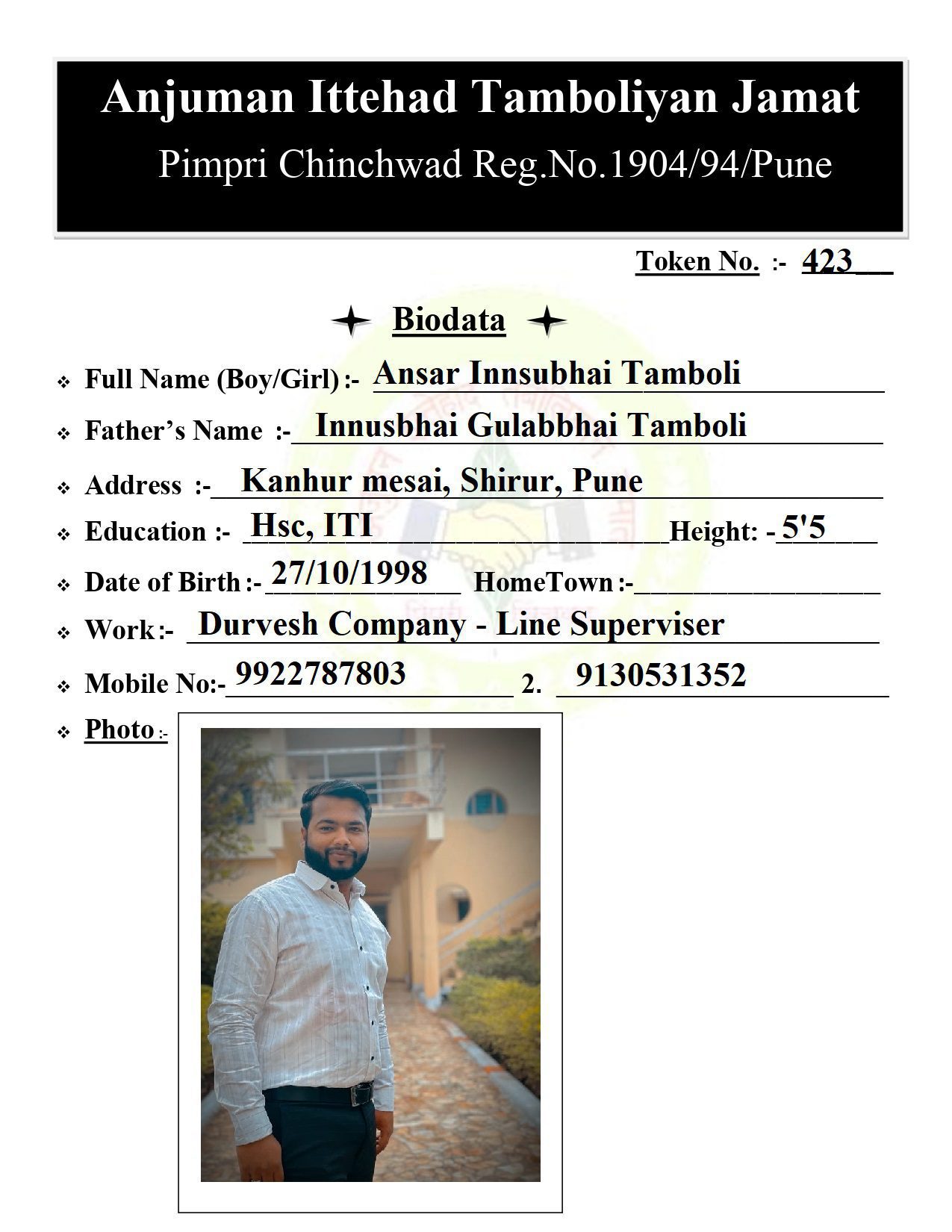 Anjuman Ittehad Tamboliyan Jamat
Pimpri Chinchwad Reg.No.1904/94/Pune

Token No. :- 423

Biodata

Full Name (Boy/Girl) :- Ansar Innsubhai Tamboli

Father's Name :- Innusbhai Gulabbhai Tamboli

Address :- Kanhur mesai, Shirur, Pune

Education :- Hsc, ITI Height: - 5'5

Date of Birth :- 27/10/1998 HomeTown :-

Work :- Durvesh Company - Line Superviser

Mobile No:- 9922787803 2. 9130531352

Photo :-